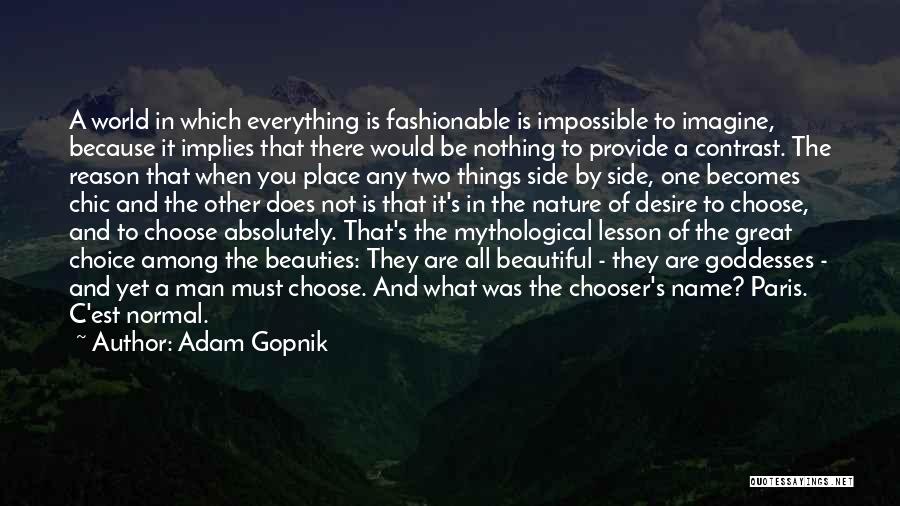 A world in which everything is fashionable is impossible to imagine, because it implies that there would be nothing to provide a contrast. The reason that when you place any two things side by side, one becomes chic and the other does not is that it's in the nature of desire to choose, and to choose absolutely. That's the mythological lesson of the great choice among the beauties: They are all beautiful - they are goddesses - and yet a man must choose. And what was the chooser's name? Paris. C'est normal.

~ Author: Adam Gopnik

QUOTESSAYINGS.NET